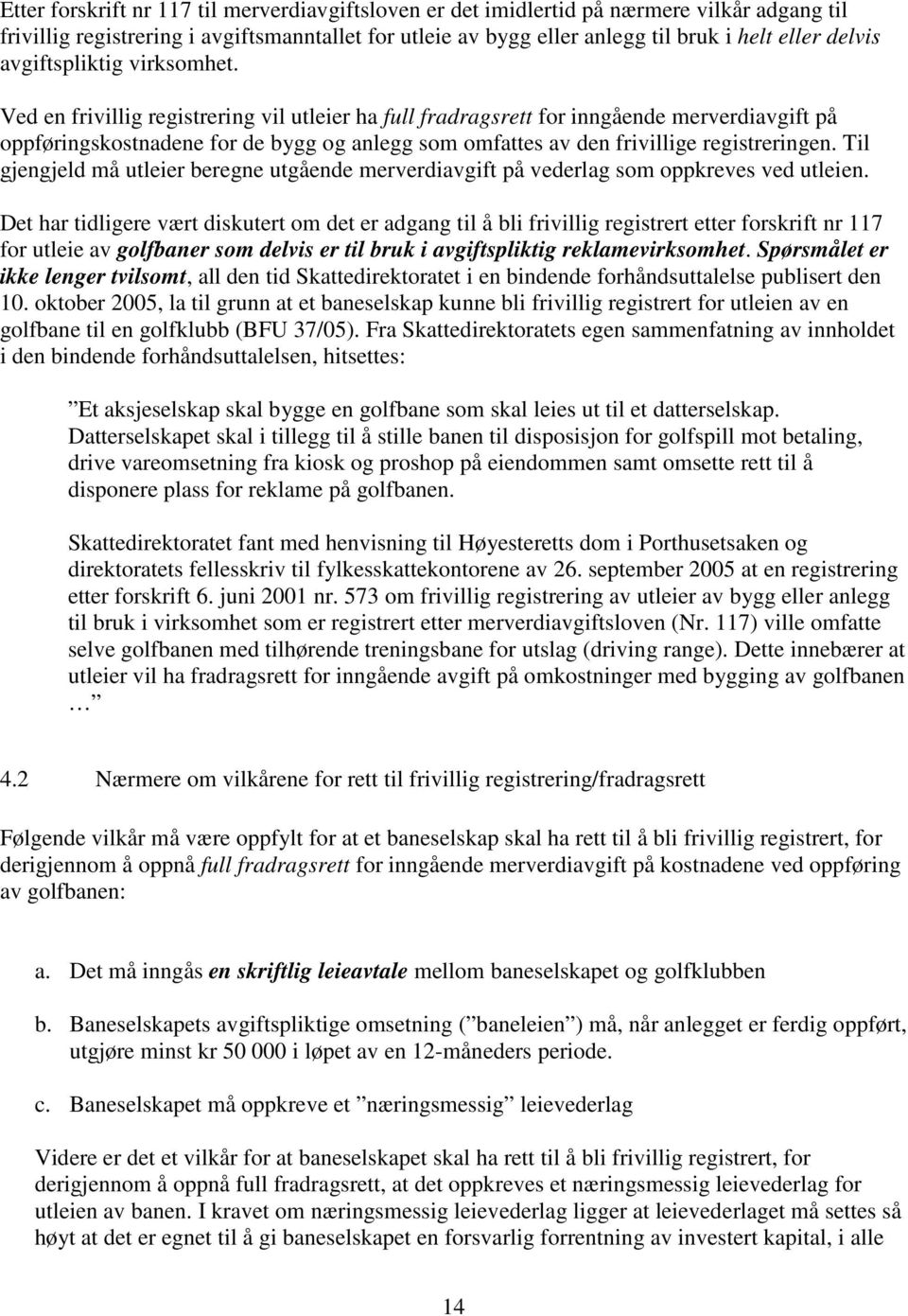 Etter forskrift nr 117 til merverdiavgiftsloven er det imidlertid på nærmere vilkår adgang til frivillig registrering i avgiftsmanntallet for utleie av bygg eller anlegg til bruk i helt eller delvis avgiftspliktig virksomhet.

Ved en frivillig registrering vil utleier ha full fradragsrett for inngående merverdiavgift på oppføringskostnadene for de bygg og anlegg som omfattes av den frivillige registreringen. Til gjengjeld må utleier beregne utgående merverdiavgift på vederlag som oppkreves ved utleien.

Det har tidligere vært diskutert om det er adgang til å bli frivillig registrert etter forskrift nr 117 for utleie av golfbaner som delvis er til bruk i avgiftspliktig reklamevirksomhet. Spørsmålet er ikke lenger tvilsomt, all den tid Skattedirektoratet i en bindende forhåndsuttalelse publisert den 10. oktober 2005, la til grunn at et baneselskap kunne bli frivillig registrert for utleien av en golfbane til en golfklubb (BFU 37/05). Fra Skattedirektoratets egen sammenfatning av innholdet i den bindende forhåndsuttalelsen, hitsettes:

”Et aksjeselskap skal bygge en golfbane som skal leies ut til et datterselskap. Datterselskapet skal i tillegg til å stille banen til disposisjon for golfspill mot betaling, drive vareomsetning fra kiosk og proshop på eiendommen samt omsette rett til å disponere plass for reklame på golfbanen.

Skattedirektoratet fant med henvisning til Høyesteretts dom i Porthusetsaken og direktoratets fellesskriv til fylkesskattekontorene av 26. september 2005 at en registrering etter forskrift 6. juni 2001 nr. 573 om frivillig registrering av utleier av bygg eller anlegg til bruk i virksomhet som er registrert etter merverdiavgiftsloven (Nr. 117) ville omfatte selve golfbanen med tilhørende treningsbane for utslag (driving range). Dette innebærer at utleier vil ha fradragsrett for inngående avgift på omkostninger med bygging av golfbanen …”

4.2 Nærmere om vilkårene for rett til frivillig registrering/fradragsrett

Følgende vilkår må være oppfylt for at et baneselskap skal ha rett til å bli frivillig registrert, for derigjennom å oppnå full fradragsrett for inngående merverdiavgift på kostnadene ved oppføring av golfbanen:

a. Det må inngås en skriftlig leieavtale mellom baneselskapet og golfklubben

b. Baneselskapets avgiftspliktige omsetning (”baneleien”) må, når anlegget er ferdig oppført, utgjøre minst kr 50 000 i løpet av en 12-måneders periode.

c. Baneselskapet må oppkreve et ”næringsmessig” leievederlag

Videre er det et vilkår for at baneselskapet skal ha rett til å bli frivillig registrert, for derigjennom å oppnå full fradragsrett, at det oppkreves et næringsmessig leievederlag for utleien av banen. I kravet om næringsmessig leievederlag ligger at leievederlaget må settes så høyt at det er egnet til å gi baneselskapet en forsvarlig forrentning av investert kapital, i alle

14